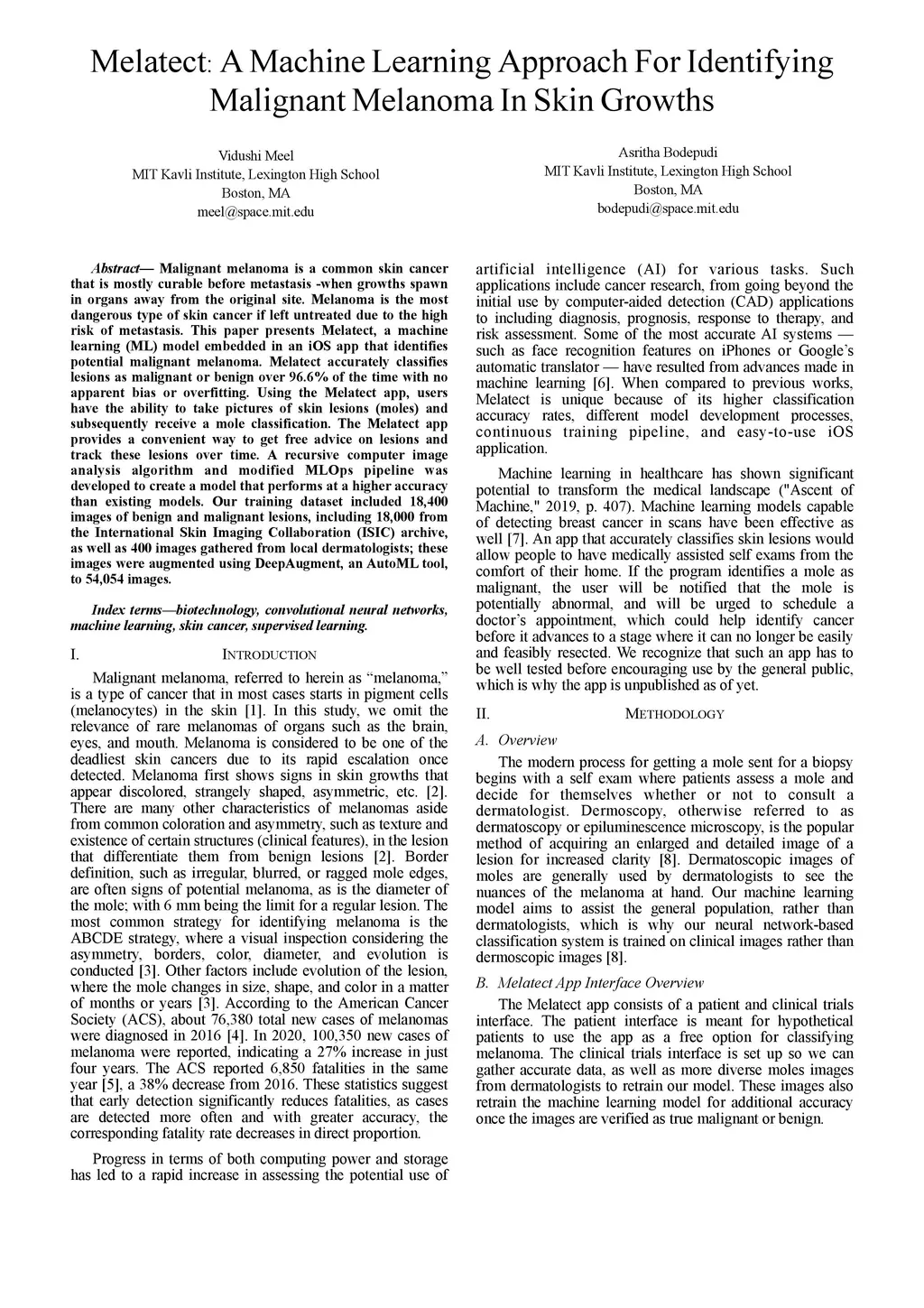 Melatect: A Machine Learning Approach For Identifying Malignant Melanoma In Skin Growths

Vidushi Meel
MIT Kavli Institute, Lexington High School
Boston, MA
meel@space.mit.edu

Asritha Bodepudi
MIT Kavli Institute, Lexington High School
Boston, MA
bodepudi@space.mit.edu

Abstract— Malignant melanoma is a common skin cancer that is mostly curable before metastasis -when growths spawn in organs away from the original site. Melanoma is the most dangerous type of skin cancer if left untreated due to the high risk of metastasis. This paper presents Melatect, a machine learning (ML) model embedded in an iOS app that identifies potential malignant melanoma. Melatect accurately classifies lesions as malignant or benign over 96.6% of the time with no apparent bias or overfitting. Using the Melatect app, users have the ability to take pictures of skin lesions (moles) and subsequently receive a mole classification. The Melatect app provides a convenient way to get free advice on lesions and track these lesions over time. A recursive computer image analysis algorithm and modified MLOps pipeline was developed to create a model that performs at a higher accuracy than existing models. Our training dataset included 18,400 images of benign and malignant lesions, including 18,000 from the International Skin Imaging Collaboration (ISIC) archive, as well as 400 images gathered from local dermatologists; these images were augmented using DeepAugment, an AutoML tool, to 54,054 images.

Index terms—biotechnology, convolutional neural networks, machine learning, skin cancer, supervised learning.

I. INTRODUCTION

Malignant melanoma, referred to herein as “melanoma,” is a type of cancer that in most cases starts in pigment cells (melanocytes) in the skin [1]. In this study, we omit the relevance of rare melanomas of organs such as the brain, eyes, and mouth. Melanoma is considered to be one of the deadliest skin cancers due to its rapid escalation once detected. Melanoma first shows signs in skin growths that appear discolored, strangely shaped, asymmetric, etc. [2]. There are many other characteristics of melanomas aside from common coloration and asymmetry, such as texture and existence of certain structures (clinical features), in the lesion that differentiate them from benign lesions [2]. Border definition, such as irregular, blurred, or ragged mole edges, are often signs of potential melanoma, as is the diameter of the mole; with 6 mm being the limit for a regular lesion. The most common strategy for identifying melanoma is the ABCDE strategy, where a visual inspection considering the asymmetry, borders, color, diameter, and evolution is conducted [3]. Other factors include evolution of the lesion, where the mole changes in size, shape, and color in a matter of months or years [3]. According to the American Cancer Society (ACS), about 76,380 total new cases of melanomas were diagnosed in 2016 [4]. In 2020, 100,350 new cases of melanoma were reported, indicating a 27% increase in just four years. The ACS reported 6,850 fatalities in the same year [5], a 38% decrease from 2016. These statistics suggest that early detection significantly reduces fatalities, as cases are detected more often and with greater accuracy, the corresponding fatality rate decreases in direct proportion.

Progress in terms of both computing power and storage has led to a rapid increase in assessing the potential use of artificial intelligence (AI) for various tasks. Such applications include cancer research, from going beyond the initial use by computer-aided detection (CAD) applications to including diagnosis, prognosis, response to therapy, and risk assessment. Some of the most accurate AI systems — such as face recognition features on iPhones or Google’s automatic translator — have resulted from advances made in machine learning [6]. When compared to previous works, Melatect is unique because of its higher classification accuracy rates, different model development processes, continuous training pipeline, and easy-to-use iOS application.

Machine learning in healthcare has shown significant potential to transform the medical landscape ("Ascent of Machine," 2019, p. 407). Machine learning models capable of detecting breast cancer in scans have been effective as well [7]. An app that accurately classifies skin lesions would allow people to have medically assisted self exams from the comfort of their home. If the program identifies a mole as malignant, the user will be notified that the mole is potentially abnormal, and will be urged to schedule a doctor’s appointment, which could help identify cancer before it advances to a stage where it can no longer be easily and feasibly resected. We recognize that such an app has to be well tested before encouraging use by the general public, which is why the app is unpublished as of yet.

II. METHODOLOGY

A. Overview

The modern process for getting a mole sent for a biopsy begins with a self exam where patients assess a mole and decide for themselves whether or not to consult a dermatologist. Dermoscopy, otherwise referred to as dermatoscopy or epiluminescence microscopy, is the popular method of acquiring an enlarged and detailed image of a lesion for increased clarity [8]. Dermatoscopic images of moles are generally used by dermatologists to see the nuances of the melanoma at hand. Our machine learning model aims to assist the general population, rather than dermatologists, which is why our neural network-based classification system is trained on clinical images rather than dermoscopic images [8].

B. Melatect App Interface Overview

The Melatect app consists of a patient and clinical trials interface. The patient interface is meant for hypothetical patients to use the app as a free option for classifying melanoma. The clinical trials interface is set up so we can gather accurate data, as well as more diverse moles images from dermatologists to retrain our model. These images also retrain the machine learning model for additional accuracy once the images are verified as true malignant or benign.